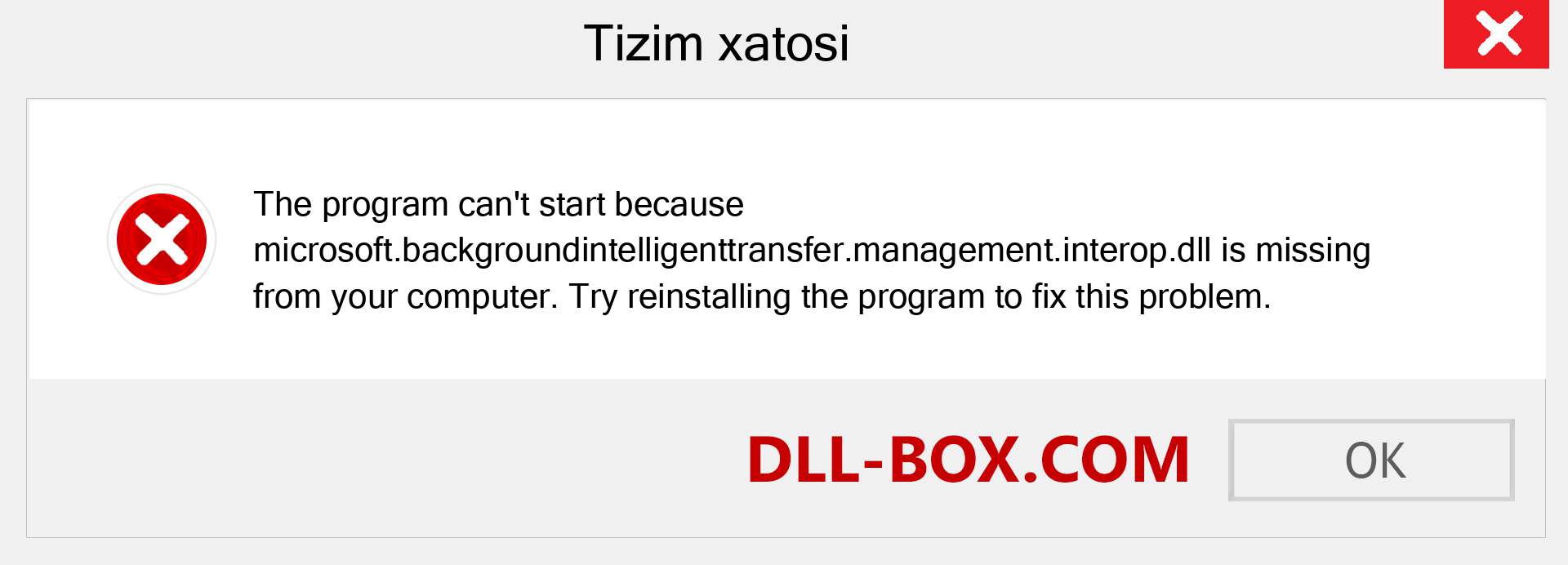 Tizim xatosi

The program can't start because microsoft.backgroundintelligenttransfer.management.interop.dll is missing from your computer. Try reinstalling the program to fix this problem.

DLL-BOX.COM

OK